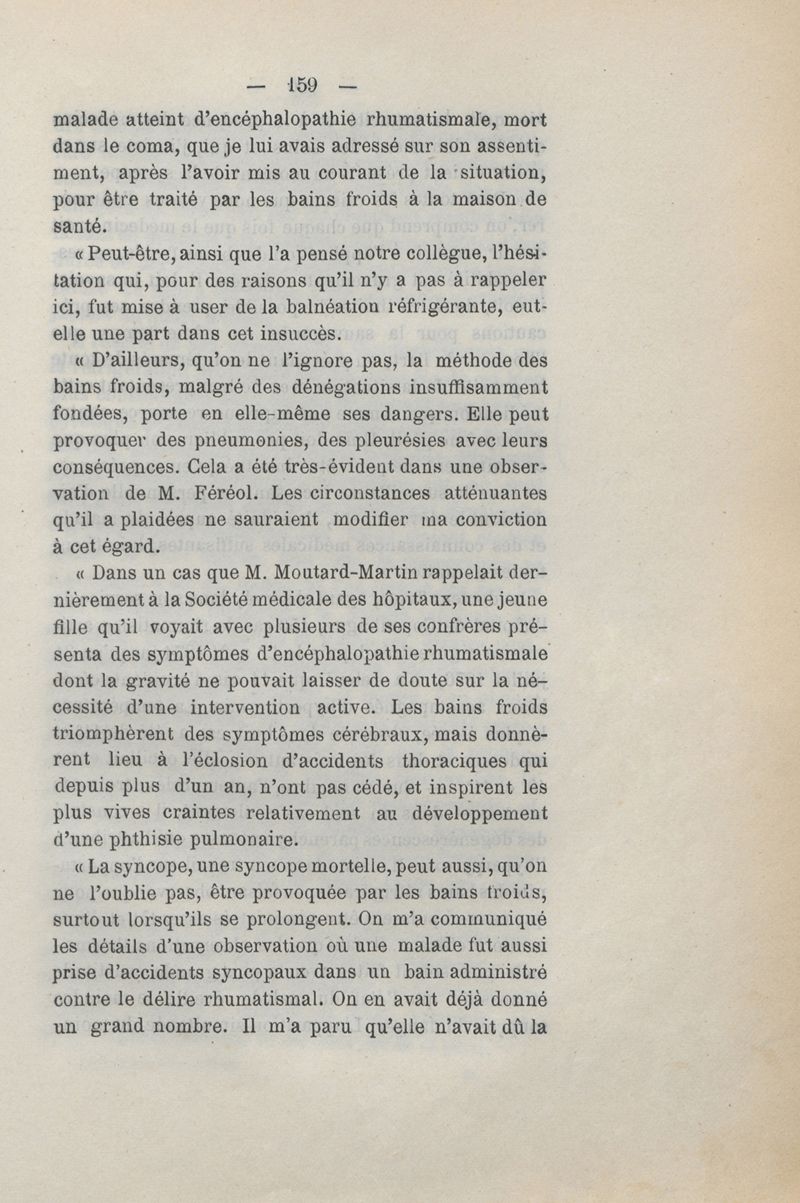 — 159 —

malade atteint d'encéphalopathie rhumatismale, mort dans le coma, que je lui avais adressé sur son assentiment, après l'avoir mis au courant de la situation, pour être traité par les bains froids à la maison de santé.

« Peut-être, ainsi que l'a pensé notre collègue, l'hésitation qui, pour des raisons qu'il n'y a pas à rappeler ici, fut mise à user de la balnéation réfrigérante, eut-elle une part dans cet insuccès.

« D'ailleurs, qu'on ne l'ignore pas, la méthode des bains froids, malgré des dénégations insuffisamment fondées, porte en elle-même ses dangers. Elle peut provoquer des pneumonies, des pleurésies avec leurs conséquences. Cela a été très-évident dans une observation de M. Féréol. Les circonstances atténuantes qu'il a plaidées ne sauraient modifier ma conviction à cet égard.

« Dans un cas que M. Moutard-Martin rappelait dernièrement à la Société médicale des hôpitaux, une jeune fille qu'il voyait avec plusieurs de ses confrères présenta des symptômes d'encéphalopathie rhumatismale dont la gravité ne pouvait laisser de doute sur la nécessité d'une intervention active. Les bains froids triomphèrent des symptômes cérébraux, mais donnèrent lieu à l'éclosion d'accidents thoraciques qui depuis plus d'un an, n'ont pas cédé, et inspirent les plus vives craintes relativement au développement d'une phthisie pulmonaire.

« La syncope, une syncope mortelle, peut aussi, qu'on ne l'oublie pas, être provoquée par les bains froids, surtout lorsqu'ils se prolongent. On m'a communiqué les détails d'une observation où une malade fut aussi prise d'accidents syncopaux dans un bain administré contre le délire rhumatismal. On en avait déjà donné un grand nombre. Il m'a paru qu'elle n'avait dû la